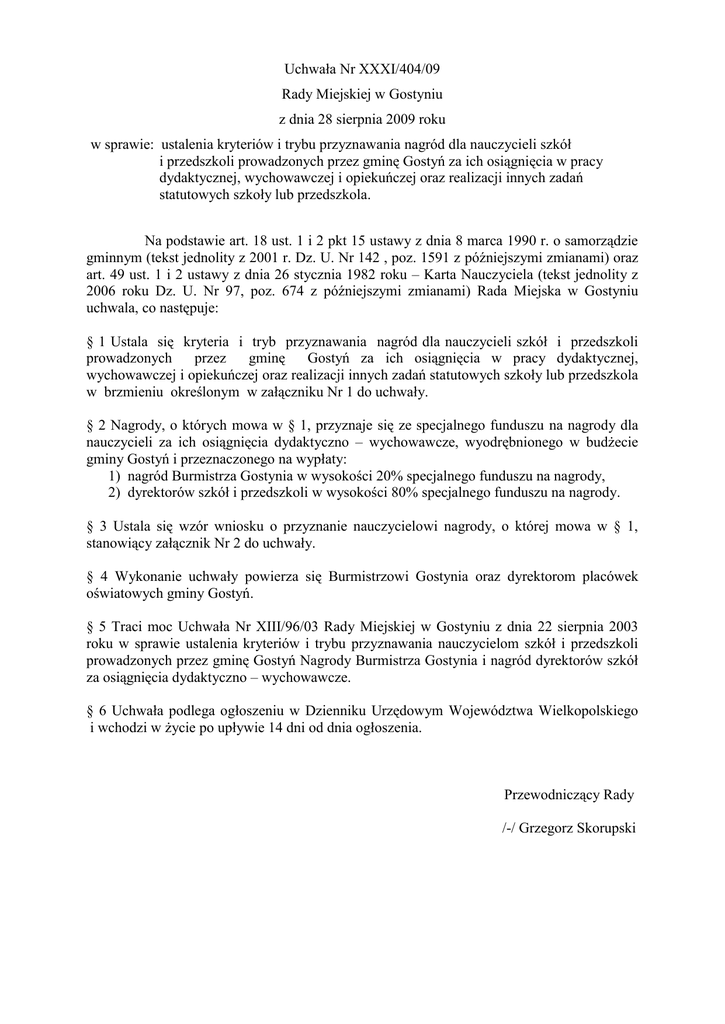 Uchwała Nr XXXI/404/09

Rady Miejskiej w Gostyniu

z dnia 28 sierpnia 2009 roku

w sprawie: ustalenia kryteriów i trybu przyznawania nagród dla nauczycieli szkół i przedszkoli prowadzonych przez gminę Gostyń za ich osiągnięcia w pracy dydaktycznej, wychowawczej i opiekuńczej oraz realizacji innych zadań statutowych szkoły lub przedszkola.

Na podstawie art. 18 ust. 1 i 2 pkt 15 ustawy z dnia 8 marca 1990 r. o samorządzie gminnym (tekst jednolity z 2001 r. Dz. U. Nr 142 , poz. 1591 z późniejszymi zmianami) oraz art. 49 ust. 1 i 2 ustawy z dnia 26 stycznia 1982 roku – Karta Nauczyciela (tekst jednolity z 2006 roku Dz. U. Nr 97, poz. 674 z późniejszymi zmianami) Rada Miejska w Gostyniu uchwala, co następuje:

§ 1 Ustala się kryteria i tryb przyznawania nagród dla nauczycieli szkół i przedszkoli prowadzonych przez gminę Gostyń za ich osiągnięcia w pracy dydaktycznej, wychowawczej i opiekuńczej oraz realizacji innych zadań statutowych szkoły lub przedszkola w brzmieniu określonym w załączniku Nr 1 do uchwały.

§ 2 Nagrody, o których mowa w § 1, przyznaje się ze specjalnego funduszu na nagrody dla nauczycieli za ich osiągnięcia dydaktyczno – wychowawcze, wyodrębnionego w budżecie gminy Gostyń i przeznaczonego na wypłaty:
1) nagród Burmistrza Gostynia w wysokości 20% specjalnego funduszu na nagrody,
2) dyrektorów szkół i przedszkoli w wysokości 80% specjalnego funduszu na nagrody.

§ 3 Ustala się wzór wniosku o przyznanie nauczycielowi nagrody, o której mowa w § 1, stanowiący załącznik Nr 2 do uchwały.

§ 4 Wykonanie uchwały powierza się Burmistrzowi Gostynia oraz dyrektorom placówek oświatowych gminy Gostyń.

§ 5 Traci moc Uchwała Nr XIII/96/03 Rady Miejskiej w Gostyniu z dnia 22 sierpnia 2003 roku w sprawie ustalenia kryteriów i trybu przyznawania nauczycielom szkół i przedszkoli prowadzonych przez gminę Gostyń Nagrody Burmistrza Gostynia i nagród dyrektorów szkół za osiągnięcia dydaktyczno – wychowawcze.

§ 6 Uchwała podlega ogłoszeniu w Dzienniku Urzędowym Województwa Wielkopolskiego i wchodzi w życie po upływie 14 dni od dnia ogłoszenia.

Przewodniczący Rady

/-/ Grzegorz Skorupski